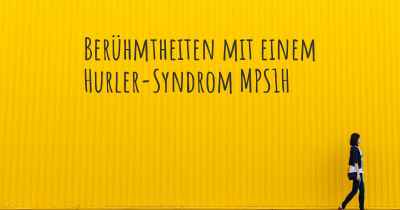 Berühmtheiten mit einem Hurler-Syndrom MPS1H